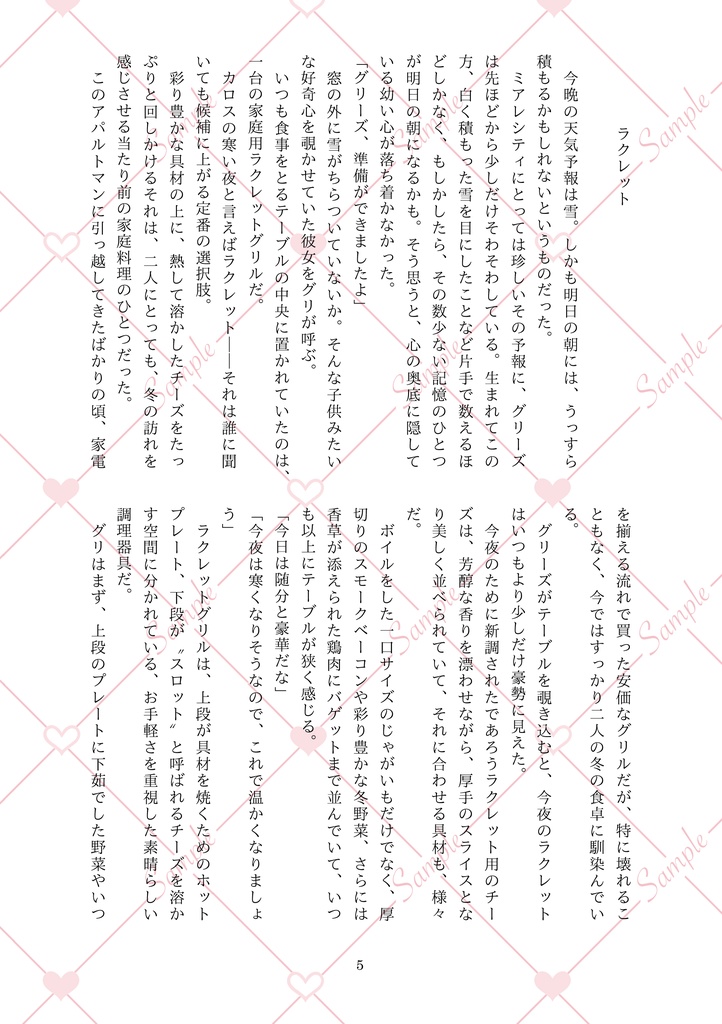 ラクレット

今晩の天気予報は雪。しかも明日の朝には、うっすら積もるかもしれないというものだった。

ミアレシティにとっては珍しいその予報に、グリーズは先ほどから少しだけそわそわしている。生まれてこの方、白く積もった雪を目にしたことなど片手で数えるほどしかなく、もしかしたら、その数少ない記憶のひとつが明日の朝になるかも。そう思うと、心の奥底に隠している幼い心が落ち着かなかった。

「グリーズ、準備ができましたよ」

窓の外に雪がちらついていないか。そんな子供みたいな好奇心を覗かせていた彼女をグリが呼ぶ。

いつも食事をとるテーブルの中央に置かれていたのは、一台の家庭用ラクレットグリルだ。

カロスの寒い夜と言えばラクレット——それは誰に聞いても候補に上がる定番の選択肢。

彩り豊かな具材の上に、熱して溶かしたチーズをたっぷりと回しかけるそれは、二人にとっても、冬の訪れを感じさせる当たり前の家庭料理のひとつだった。

このアパルトマンに引っ越してきたばかりの頃、家電を揃える流れで買った安価なグリルだが、特に壊れることもなく、今ではすっかり二人の冬の食卓に馴染んでいる。

グリーズがテーブルを覗き込むと、今夜のラクレットはいつもより少しだけ豪勢に見えた。

今夜のために新調されたであろうラクレット用のチーズは、芳醇な香りを漂わせながら、厚手のスライスとなり美しく並べられていて、それに合わせる具材も、様々だ。

ボイルをした一口サイズのじゃがいもだけでなく、厚切りのスモークベーコンや彩り豊かな冬野菜、さらには香草が添えられた鶏肉にバゲットまで並んでいて、いつも以上にテーブルが狭く感じる。

「今日は随分と豪華だな」

「今夜は寒くなりそうなので、これで温かくなりましょう」

ラクレットグリルは、上段が具材を焼くためのホットプレート、下段が〝スロット〟と呼ばれるチーズを溶かす空間に分かれている、お手軽さを重視した素晴らしい調理器具だ。

グリはまず、上段のプレートに下茹でした野菜やいつ

5

Sample